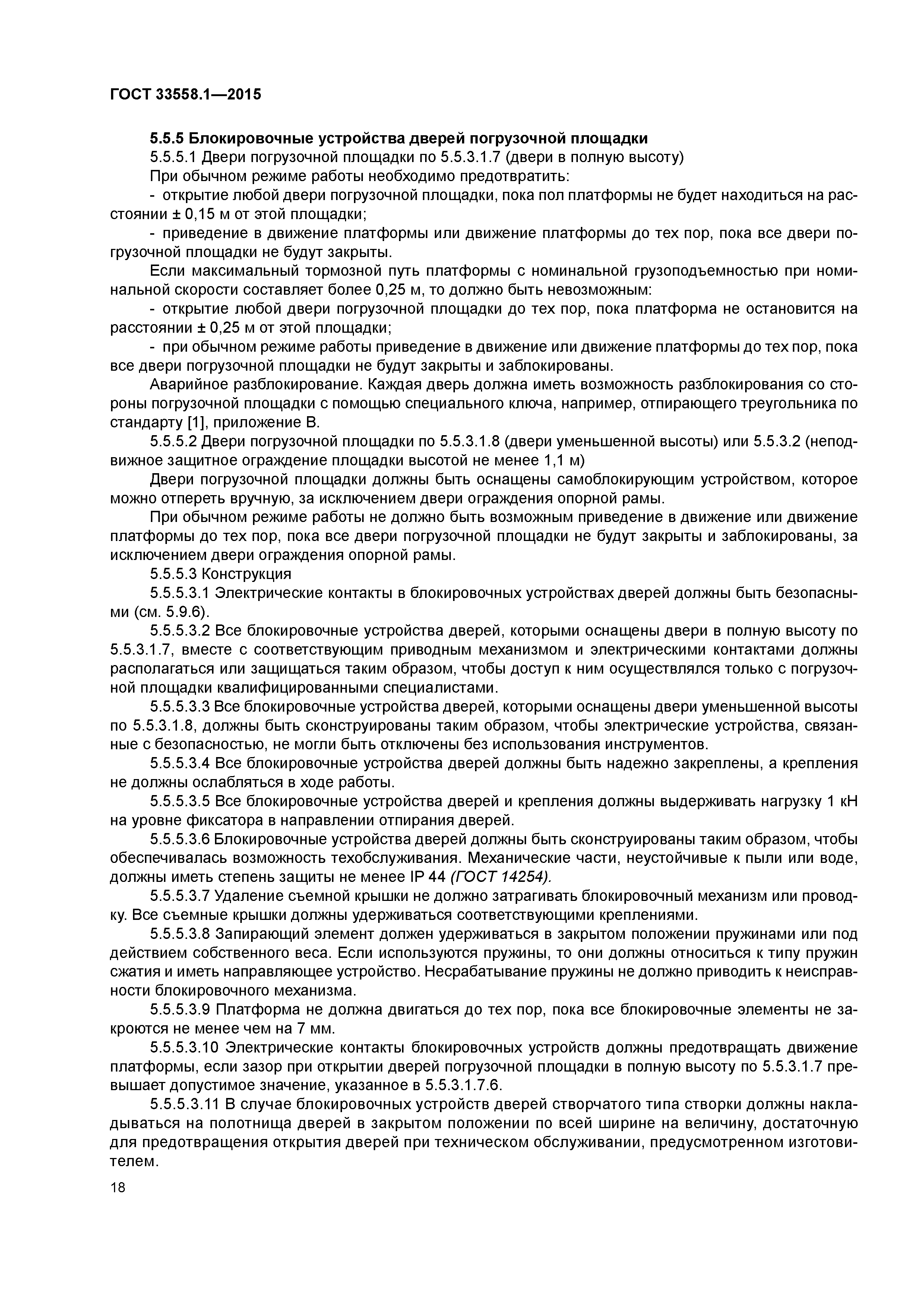 ГОСТ 33558.1—2015

5.5.5 Блокировочные устройства дверей погрузочной площадки

5.5.5.1 Двери погрузочной площадки по 5.5.3.1.7 (двери в полную высоту)

При обычном режиме работы необходимо предотвратить:

- открытие любой двери погрузочной площадки, пока пол платформы не будет находиться на расстоянии ± 0,15 м от этой площадки;

- приведение в движение платформы или движение платформы до тех пор, пока все двери погрузочной площадки не будут закрыты.

Если максимальный тормозной путь платформы с номинальной грузоподъемностью при номинальной скорости составляет более 0,25 м, то должно быть невозможным:

- открытие любой двери погрузочной площадки до тех пор, пока платформа не остановится на расстоянии ± 0,25 м от этой площадки;

- при обычном режиме работы приведение в движение или движение платформы до тех пор, пока все двери погрузочной площадки не будут закрыты и заблокированы.

Аварийное разблокирование. Каждая дверь должна иметь возможность разблокирования со стороны погрузочной площадки с помощью специального ключа, например, отпирающего треугольника по стандарту [1], приложение В.

5.5.5.2 Двери погрузочной площадки по 5.5.3.1.8 (двери уменьшенной высоты) или 5.5.3.2 (неподвижное защитное ограждение площадки высотой не менее 1,1 м)

Двери погрузочной площадки должны быть оснащены самоблокирующим устройством, которое можно отпереть вручную, за исключением двери ограждения опорной рамы.

При обычном режиме работы не должно быть возможным приведение в движение или движение платформы до тех пор, пока все двери погрузочной площадки не будут закрыты и заблокированы, за исключением двери ограждения опорной рамы.

5.5.5.3 Конструкция

5.5.5.3.1 Электрические контакты в блокировочных устройствах дверей должны быть безопасными (см. 5.9.6).

5.5.5.3.2 Все блокировочные устройства дверей, которыми оснащены двери в полную высоту по 5.5.3.1.7, вместе с соответствующим приводным механизмом и электрическими контактами должны располагаться или защищаться таким образом, чтобы доступ к ним осуществлялся только с погрузочной площадки квалифицированными специалистами.

5.5.5.3.3 Все блокировочные устройства дверей, которыми оснащены двери уменьшенной высоты по 5.5.3.1.8, должны быть сконструированы таким образом, чтобы электрические устройства, связанные с безопасностью, не могли быть отключены без использования инструментов.

5.5.5.3.4 Все блокировочные устройства дверей должны быть надежно закреплены, а крепления не должны ослабляться в ходе работы.

5.5.5.3.5 Все блокировочные устройства дверей и крепления должны выдерживать нагрузку 1 кН на уровне фиксатора в направлении отпирания дверей.

5.5.5.3.6 Блокировочные устройства дверей должны быть сконструированы таким образом, чтобы обеспечивалась возможность техобслуживания. Механические части, неустойчивые к пыли или воде, должны иметь степень защиты не менее IP 44 (ГОСТ 14254).

5.5.5.3.7 Удаление съемной крышки не должно затрагивать блокировочный механизм или проводку. Все съемные крышки должны удерживаться соответствующими креплениями.

5.5.5.3.8 Запирающий элемент должен удерживаться в закрытом положении пружинами или под действием собственного веса. Если используются пружины, то они должны относиться к типу пружин сжатия и иметь направляющее устройство. Несрабатывание пружины не должно приводить к неисправности блокировочного механизма.

5.5.5.3.9 Платформа не должна двигаться до тех пор, пока все блокировочные элементы не закроются не менее чем на 7 мм.

5.5.5.3.10 Электрические контакты блокировочных устройств должны предотвращать движение платформы, если зазор при открытии дверей погрузочной площадки в полную высоту по 5.5.3.1.7 превышает допустимое значение, указанное в 5.5.3.1.7.6.

5.5.5.3.11 В случае блокировочных устройств дверей створчатого типа створки должны накладываться на полотнища дверей в закрытом положении по всей ширине на величину, достаточную для предотвращения открытия дверей при техническом обслуживании, предусмотренном изготовителем.

18